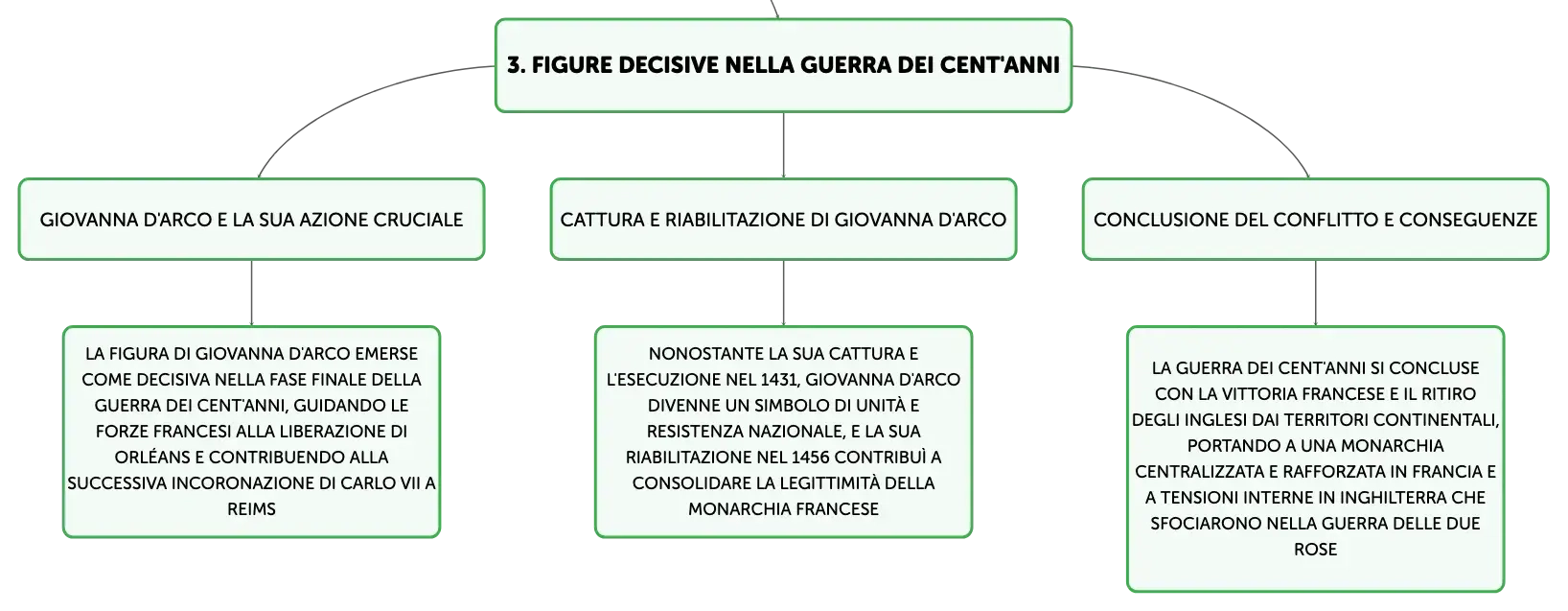 3. FIGURE DECISIVE NELLA GUERRA DEI CENT'ANNI

GIOVANNA D'ARCO E LA SUA AZIONE CRUCIALE

LA FIGURA DI GIOVANNA D'ARCO EMERSE COME DECISIVA NELLA FASE FINALE DELLA GUERRA DEI CENT'ANNI, GUIDANDO LE FORZE FRANCESI ALLA LIBERAZIONE DI ORLÉANS E CONTRIBUENDO ALLA SUCCESSIVA INCORONAZIONE DI CARLO VII A REIMS

CATTURA E RIABILITAZIONE DI GIOVANNA D'ARCO

NONOSTANTE LA SUA CATTURA E L'ESECUZIONE NEL 1431, GIOVANNA D'ARCO DIVENNE UN SIMBOLO DI UNITÀ E RESISTENZA NAZIONALE, E LA SUA RIABILITAZIONE NEL 1456 CONTRIBUÌ A CONSOLIDARE LA LEGITTIMITÀ DELLA MONARCHIA FRANCESE

CONCLUSIONE DEL CONFLITTO E CONSEGUENZE

LA GUERRA DEI CENT'ANNI SI CONCLUSE CON LA VITTORIA FRANCESE E IL RITIRO DEGLI INGLESI DAI TERRITORI CONTINENTALI, PORTANDO A UNA MONARCHIA CENTRALIZZATA E RAFFORZATA IN FRANCIA E A TENSIONI INTERNE IN INGHILTERRA CHE SFOCIARONO NELLA GUERRA DELLE DUE ROSE